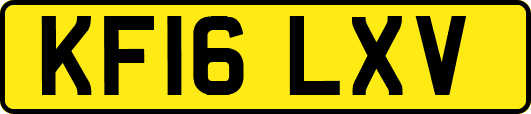 KF16 LXV